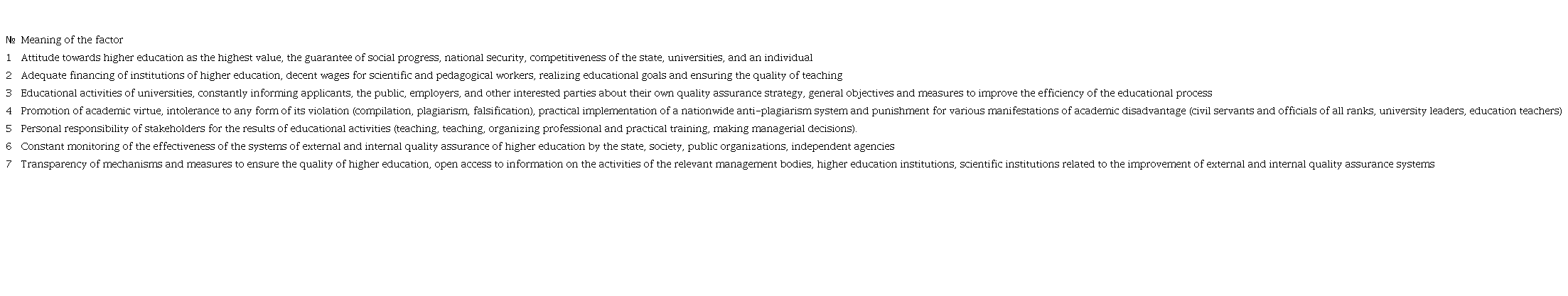 | № | Meaning of the factor |
|---|---|
| 1 | Attitude towards higher education as the highest value, the guarantee of social progress, national security, competitiveness of the state, universities, and an individual |
| 2 | Adequate financing of institutions of higher education, decent wages for scientific and pedagogical workers, realizing educational goals and ensuring the quality of teaching |
| 3 | Educational activities of universities, constantly informing applicants, the public, employers, and other interested parties about their own quality assurance strategy, general objectives and measures to improve the efficiency of the educational process |
| 4 | Promotion of academic virtue, intolerance to any form of its violation (compilation, plagiarism, falsification), practical implementation of a nationwide anti-plagiarism system and punishment for various manifestations of academic disadvantage (civil servants and officials of all ranks, university leaders, education teachers) |
| 5 | Personal responsibility of stakeholders for the results of educational activities (teaching, teaching, organizing professional and practical training, making managerial decisions). |
| 6 | Constant monitoring of the effectiveness of the systems of external and internal quality assurance of higher education by the state, society, public organizations, independent agencies |
| 7 | Transparency of mechanisms and measures to ensure the quality of higher education, open access to information on the activities of the relevant management bodies, higher education institutions, scientific institutions related to the improvement of external and internal quality assurance systems |